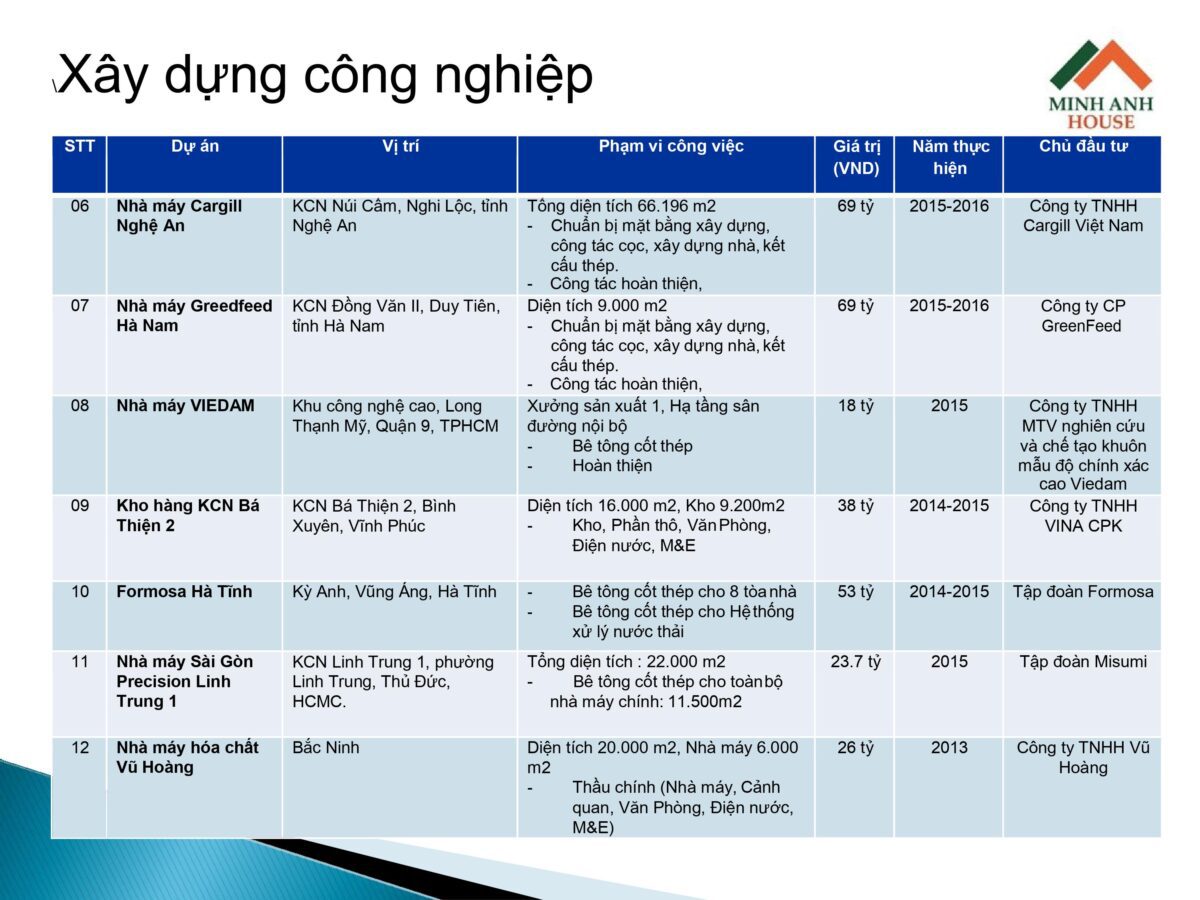 \Xây dựng công nghiệp

MINH ANH HOUSE

| STT | Dự án | Vị trí | Phạm vi công việc | Giá trị (VND) | Năm thực hiện | Chủ đầu tư |
|---|---|---|---|---|---|---|
| 06 | Nhà máy Cargill Nghệ An | KCN Núi Cấm, Nghi Lộc, tỉnh Nghệ An | Tổng diện tích 66.196 m2 - Chuẩn bị mặt bằng xây dựng, công tác cọc, xây dựng nhà, kết cấu thép. - Công tác hoàn thiện, | 69 tỷ | 2015-2016 | Công ty TNHH Cargill Việt Nam |
| 07 | Nhà máy Greedfeed Hà Nam | KCN Đồng Văn II, Duy Tiên, tỉnh Hà Nam | Diện tích 9.000 m2 - Chuẩn bị mặt bằng xây dựng, công tác cọc, xây dựng nhà, kết cấu thép. - Công tác hoàn thiện, | 69 tỷ | 2015-2016 | Công ty CP GreenFeed |
| 08 | Nhà máy VIEDAM | Khu công nghệ cao, Long Thạnh Mỹ, Quận 9, TPHCM | Xưởng sản xuất 1, Hạ tầng sân đường nội bộ - Bê tông cốt thép - Hoàn thiện | 18 tỷ | 2015 | Công ty TNHH MTV nghiên cứu và chế tạo khuôn mẫu độ chính xác cao Viedam |
| 09 | Kho hàng KCN Bá Thiện 2 | KCN Bá Thiện 2, Bình Xuyên, Vĩnh Phúc | Diện tích 16.000 m2, Kho 9.200m2 - Kho, Phần thô, Văn Phòng, Điện nước, M&E | 38 tỷ | 2014-2015 | Công ty TNHH VINA CPK |
| 10 | Formosa Hà Tĩnh | Kỳ Anh, Vũng Áng, Hà Tĩnh | - Bê tông cốt thép cho 8 tòa nhà - Bê tông cốt thép cho Hệ thống xử lý nước thải | 53 tỷ | 2014-2015 | Tập đoàn Formosa |
| 11 | Nhà máy Sài Gòn Precision Linh Trung 1 | KCN Linh Trung 1, phường Linh Trung, Thủ Đức, HCMC. | Tổng diện tích : 22.000 m2 - Bê tông cốt thép cho toàn bộ nhà máy chính: 11.500m2 | 23.7 tỷ | 2015 | Tập đoàn Misumi |
| 12 | Nhà máy hóa chất Vũ Hoàng | Bắc Ninh | Diện tích 20.000 m2, Nhà máy 6.000 m2 - Thầu chính (Nhà máy, Cảnh quan, Văn Phòng, Điện nước, M&E) | 26 tỷ | 2013 | Công ty TNHH Vũ Hoàng |